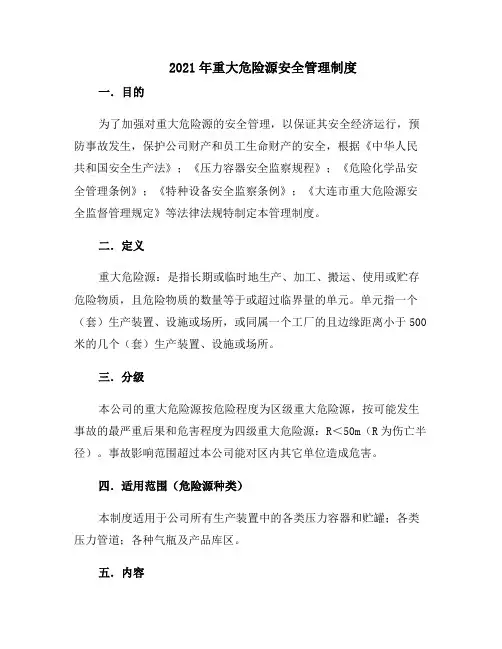 2021年重大危险源安全管理制度

一．目的

为了加强对重大危险源的安全管理，以保证其安全经济运行，预防事故发生，保护公司财产和员工生命财产的安全，根据《中华人民共和国安全生产法》；《压力容器安全监察规程》；《危险化学品安全管理条例》；《特种设备安全监察条例》；《大连市重大危险源安全监督管理规定》等法律法规特制定本管理制度。

二．定义

重大危险源：是指长期或临时地生产、加工、搬运、使用或贮存危险物质，且危险物质的数量等于或超过临界量的单元。单元指一个（套）生产装置、设施或场所，或同属一个工厂的且边缘距离小于500米的几个（套）生产装置、设施或场所。

三．分级

本公司的重大危险源按危险程度为区级重大危险源，按可能发生事故的最严重后果和危害程度为四级重大危险源：R＜50m（R为伤亡半径）。事故影响范围超过本公司能对区内其它单位造成危害。

四．适用范围（危险源种类）

本制度适用于公司所有生产装置中的各类压力容器和贮罐；各类压力管道；各种气瓶及产品库区。

五．内容